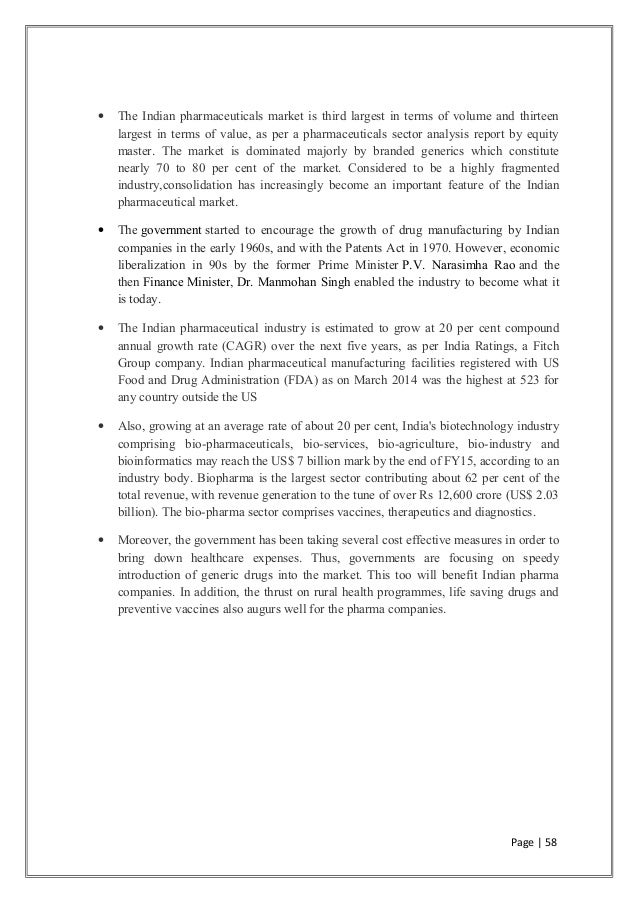 • The Indian pharmaceuticals market is third largest in terms of volume and thirteen largest in terms of value, as per a pharmaceuticals sector analysis report by equity master. The market is dominated majorly by branded generics which constitute nearly 70 to 80 per cent of the market. Considered to be a highly fragmented industry,consolidation has increasingly become an important feature of the Indian pharmaceutical market.

• The government started to encourage the growth of drug manufacturing by Indian companies in the early 1960s, and with the Patents Act in 1970. However, economic liberalization in 90s by the former Prime Minister P.V. Narasimha Rao and the then Finance Minister, Dr. Manmohan Singh enabled the industry to become what it is today.

• The Indian pharmaceutical industry is estimated to grow at 20 per cent compound annual growth rate (CAGR) over the next five years, as per India Ratings, a Fitch Group company. Indian pharmaceutical manufacturing facilities registered with US Food and Drug Administration (FDA) as on March 2014 was the highest at 523 for any country outside the US

• Also, growing at an average rate of about 20 per cent, India's biotechnology industry comprising bio-pharmaceuticals, bio-services, bio-agriculture, bio-industry and bioinformatics may reach the US$ 7 billion mark by the end of FY15, according to an industry body. Biopharma is the largest sector contributing about 62 per cent of the total revenue, with revenue generation to the tune of over Rs 12,600 crore (US$ 2.03 billion). The bio-pharma sector comprises vaccines, therapeutics and diagnostics.

• Moreover, the government has been taking several cost effective measures in order to bring down healthcare expenses. Thus, governments are focusing on speedy introduction of generic drugs into the market. This too will benefit Indian pharma companies. In addition, the thrust on rural health programmes, life saving drugs and preventive vaccines also augurs well for the pharma companies.

Page | 58